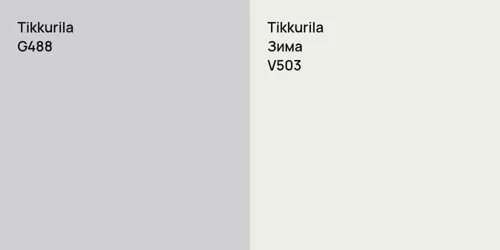 Tikkurila
G488

Tikkurila
Зима
V503